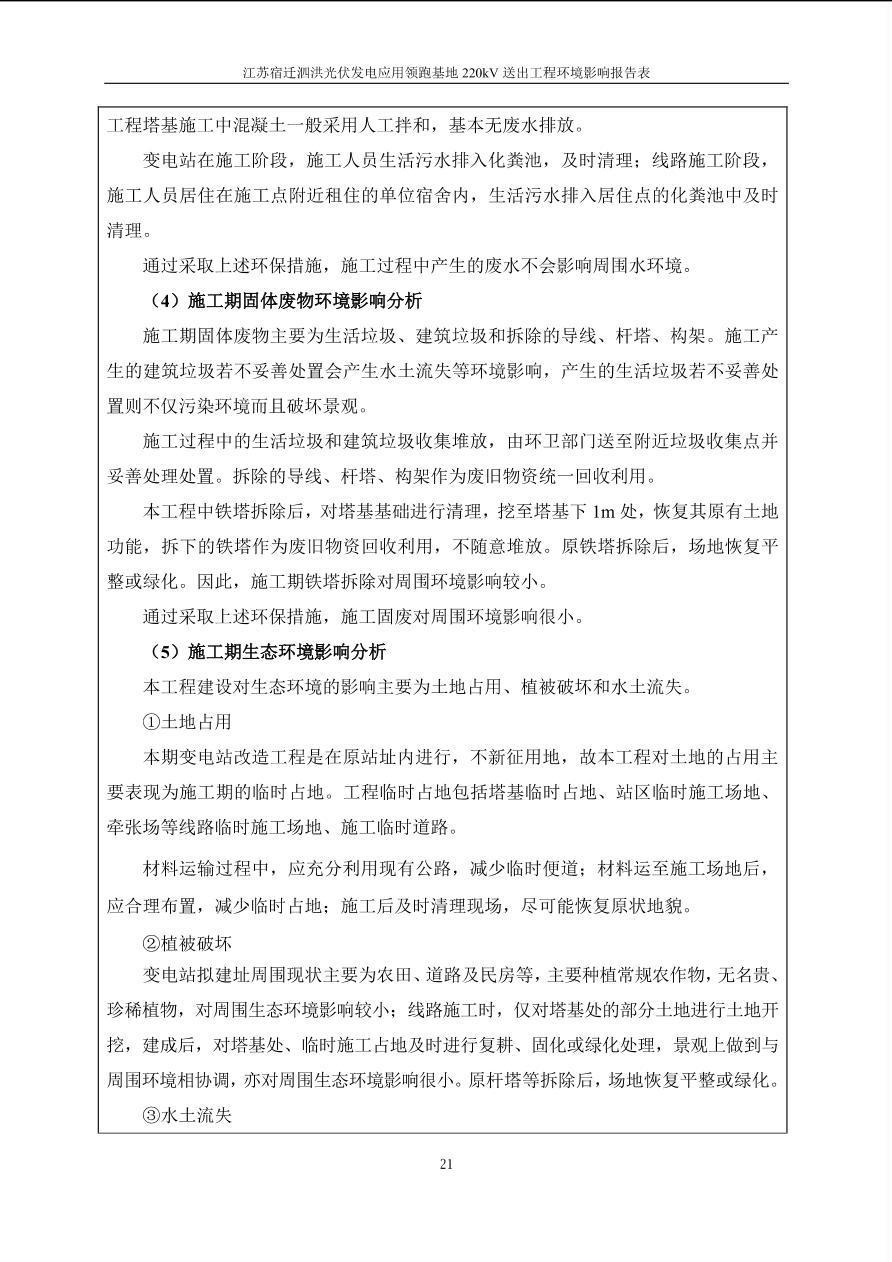 江苏宿迁泗洪光伏发电应用领跑基地 220kV 送出工程环境影响报告表

工程塔基施工中混凝土一般采用人工拌和，基本无废水排放。

变电站在施工阶段，施工人员生活污水排入化粪池，及时清理；线路施工阶段，施工人员居住在施工点附近租住的单位宿舍内，生活污水排入居住点的化粪池中及时清理。

通过采取上述环保措施，施工过程中产生的废水不会影响周围水环境。

（4）施工期固体废物环境影响分析

施工期固体废物主要为生活垃圾、建筑垃圾和拆除的导线、杆塔、构架。施工产生的建筑垃圾若不妥善处置会产生水土流失等环境影响，产生的生活垃圾若不妥善处置则不仅污染环境而且破坏景观。

施工过程中的生活垃圾和建筑垃圾收集堆放，由环卫部门送至附近垃圾收集点并妥善处理处置。拆除的导线、杆塔、构架作为废旧物资统一回收利用。

本工程中铁塔拆除后，对塔基基础进行清理，挖至塔基下 1m 处，恢复其原有土地功能，拆下的铁塔作为废旧物资回收利用，不随意堆放。原铁塔拆除后，场地恢复平整或绿化。因此，施工期铁塔拆除对周围环境影响较小。

通过采取上述环保措施，施工固废对周围环境影响很小。

（5）施工期生态环境影响分析

本工程建设对生态环境的影响主要为土地占用、植被破坏和水土流失。

①土地占用

本期变电站改造工程是在原站址内进行，不新征用地，故本工程对土地的占用主要表现为施工期的临时占地。工程临时占地包括塔基临时占地、站区临时施工场地、牵张场等线路临时施工场地、施工临时道路。

材料运输过程中，应充分利用现有公路，减少临时便道；材料运至施工场地后，应合理布置，减少临时占地；施工后及时清理现场，尽可能恢复原状地貌。

②植被破坏

变电站拟建址周围现状主要为农田、道路及民房等，主要种植常规农作物，无名贵、珍稀植物，对周围生态环境影响较小；线路施工时，仅对塔基处的部分土地进行土地开挖，建成后，对塔基处、临时施工占地及时进行复耕、固化或绿化处理，景观上做到与周围环境相协调，亦对周围生态环境影响很小。原杆塔等拆除后，场地恢复平整或绿化。

③水土流失

21